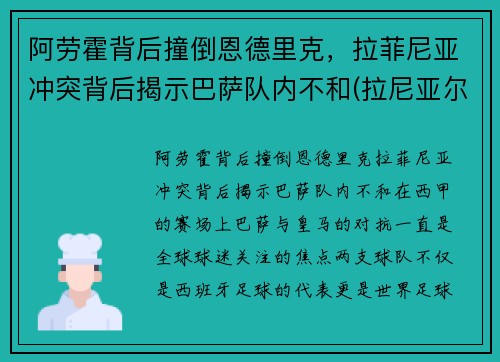 阿劳霍背后撞倒恩德里克，拉菲尼亚冲突背后揭示巴萨队内不和(拉尼亚尔

阿劳霍背后撞倒恩德里克拉菲尼亚冲突背后揭示巴萨队内不和在西甲的赛场上巴萨与皇马的对抗一直是全球球迷关注的焦点两支球队不仅是西班牙足球的代表更是世界足球